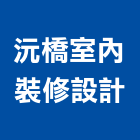 沅橋室內
裝修設計